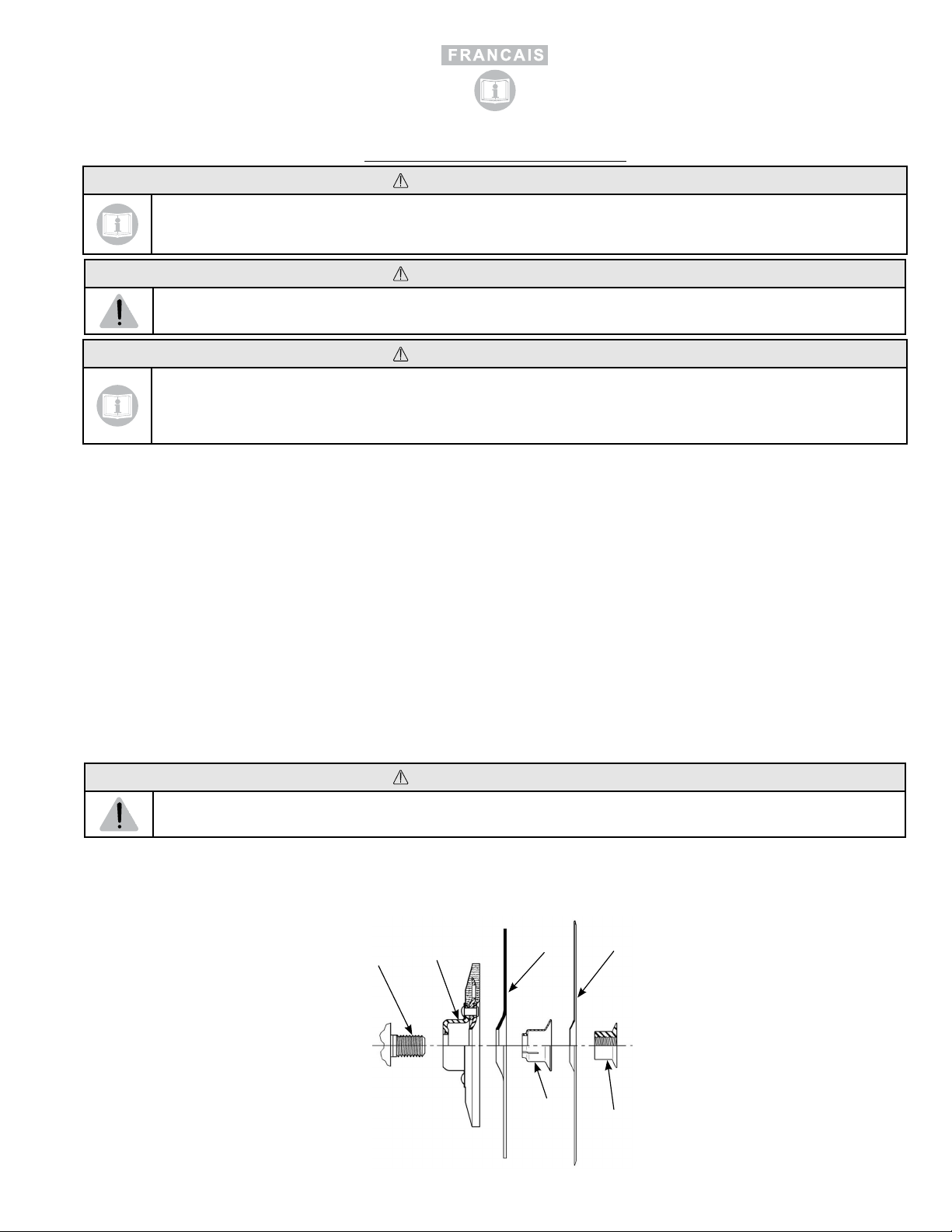 FRANCAIS